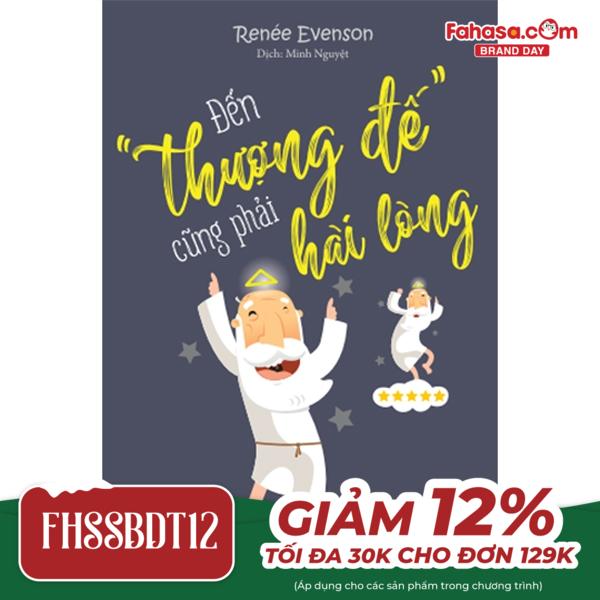 Renée Evenson
Dịch: Minh Nguyệt

Fahasa.com
BRAND DAY

Đến "thượng đế" cũng phải hài lòng

FHSSBDT12

GIẢM 12%
TỐI ĐA 30K CHO ĐƠN 129K
(Áp dụng cho các sản phẩm trong chương trình)